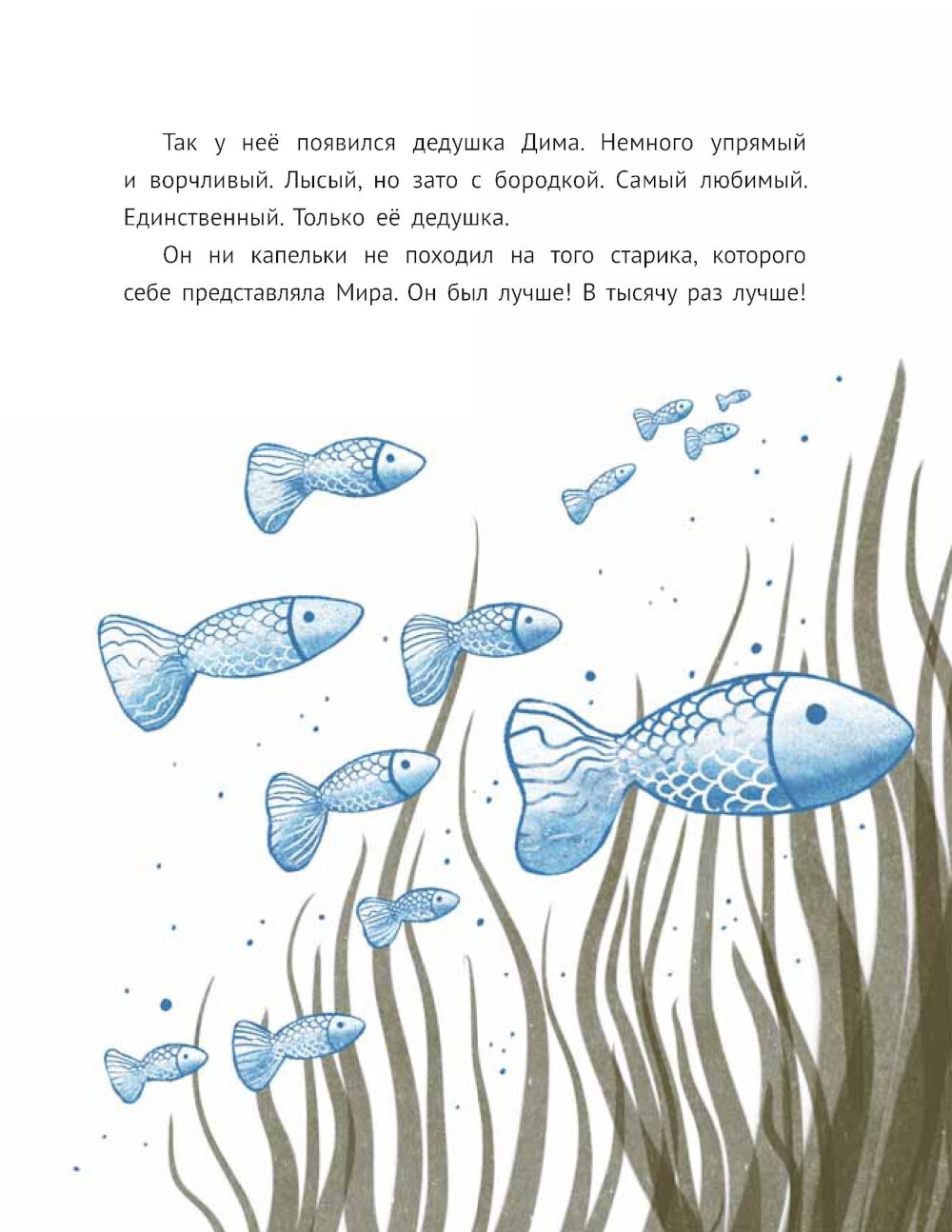 Так у неё появился дедушка Дима. Немного упрямый и ворчливый. Лысый, но зато с бородкой. Самый любимый. Единственный. Только её дедушка.

Он ни капельки не походил на того старика, которого себе представляла Мира. Он был лучше! В тысячу раз лучше!